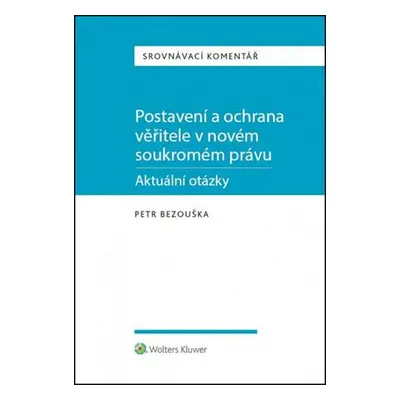 SROVNÁVACÍ KOMENTÁŘ

Postavení a ochrana věřitele v novém soukromém právu

Aktuální otázky

PETR BEZOUŠKA

Wolters Kluwer